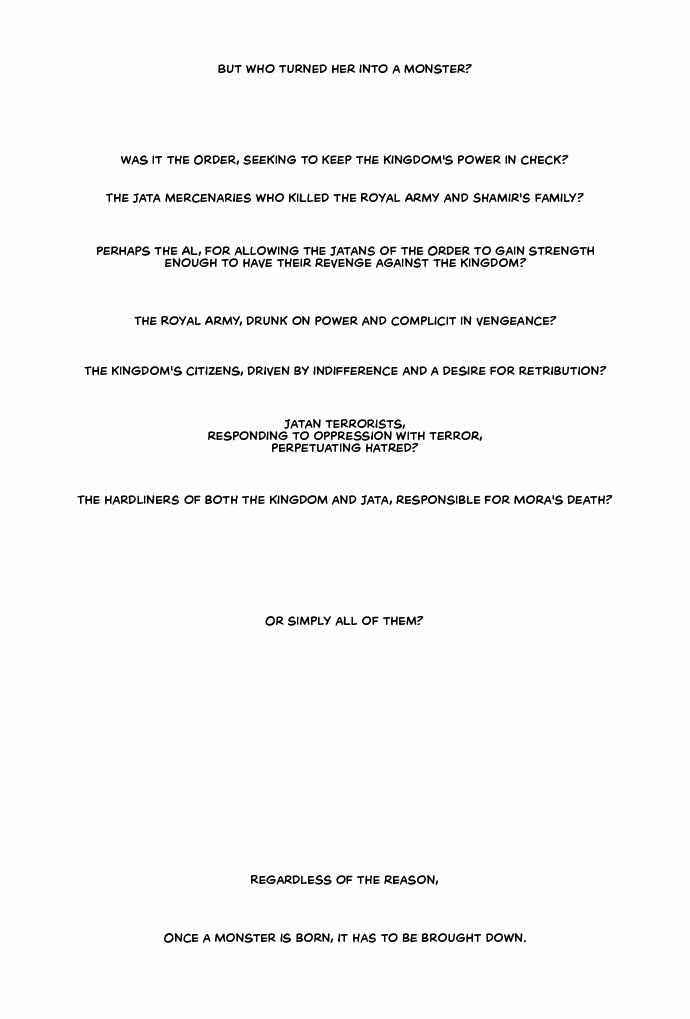 BUT WHO TURNED HER INTO A MONSTER?

WAS IT THE ORDER, SEEKING TO KEEP THE KINGDOM'S POWER IN CHECK?

THE JATA MERCENARIES WHO KILLED THE ROYAL ARMY AND SHAMIR'S FAMILY?

PERHAPS THE AL, FOR ALLOWING THE JATANS OF THE ORDER TO GAIN STRENGTH ENOUGH TO HAVE THEIR REVENGE AGAINST THE KINGDOM?

THE ROYAL ARMY, DRUNK ON POWER AND COMPLICIT IN VENGEANCE?

THE KINGDOM'S CITIZENS, DRIVEN BY INDIFFERENCE AND A DESIRE FOR RETRIBUTION?

JATAN TERRORISTS, RESPONDING TO OPPRESSION WITH TERROR, PERPETUATING HATRED?

THE HARDLINERS OF BOTH THE KINGDOM AND JATA, RESPONSIBLE FOR MORA'S DEATH?

OR SIMPLY ALL OF THEM?

REGARDLESS OF THE REASON,

ONCE A MONSTER IS BORN, IT HAS TO BE BROUGHT DOWN.